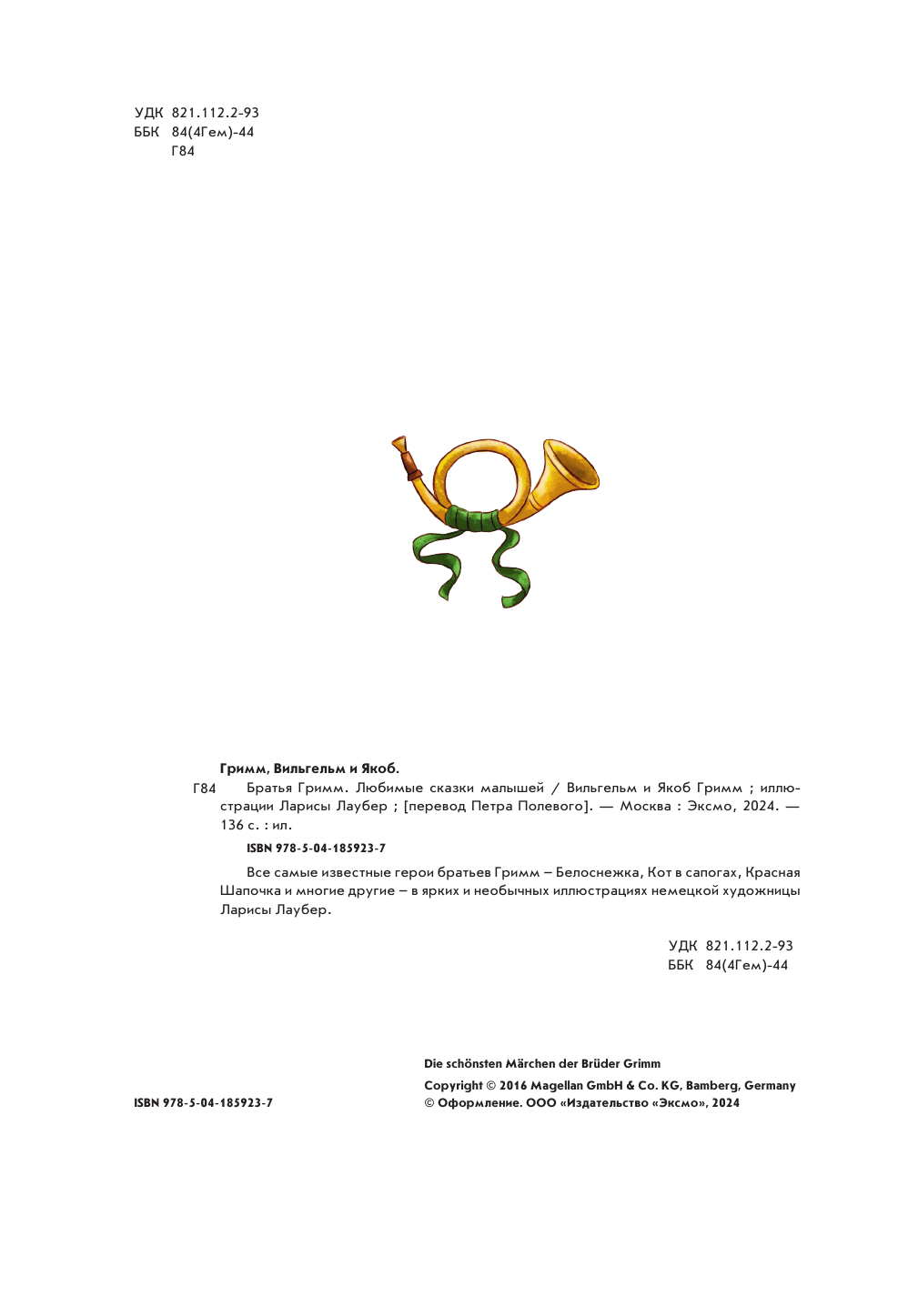 УДК 821.112.2-93
ББК 84(4Гем)-44
Г84

Гримм, Вильгельм и Якоб.

Г84 Братья Гримм. Любимые сказки малышей / Вильгельм и Якоб Гримм ; иллюстрации Ларисы Лаубер ; [перевод Петра Полевого]. — Москва : Эксмо, 2024. — 136 с. : ил.

ISBN 978-5-04-185923-7

Все самые известные герои братьев Гримм – Белоснежка, Кот в сапогах, Красная Шапочка и многие другие – в ярких и необычных иллюстрациях немецкой художницы Ларисы Лаубер.

УДК 821.112.2-93
ББК 84(4Гем)-44

Die schönsten Märchen der Brüder Grimm

Copyright © 2016 Magellan GmbH & Co. KG, Bamberg, Germany
© Оформление. ООО «Издательство «Эксмо», 2024

ISBN 978-5-04-185923-7